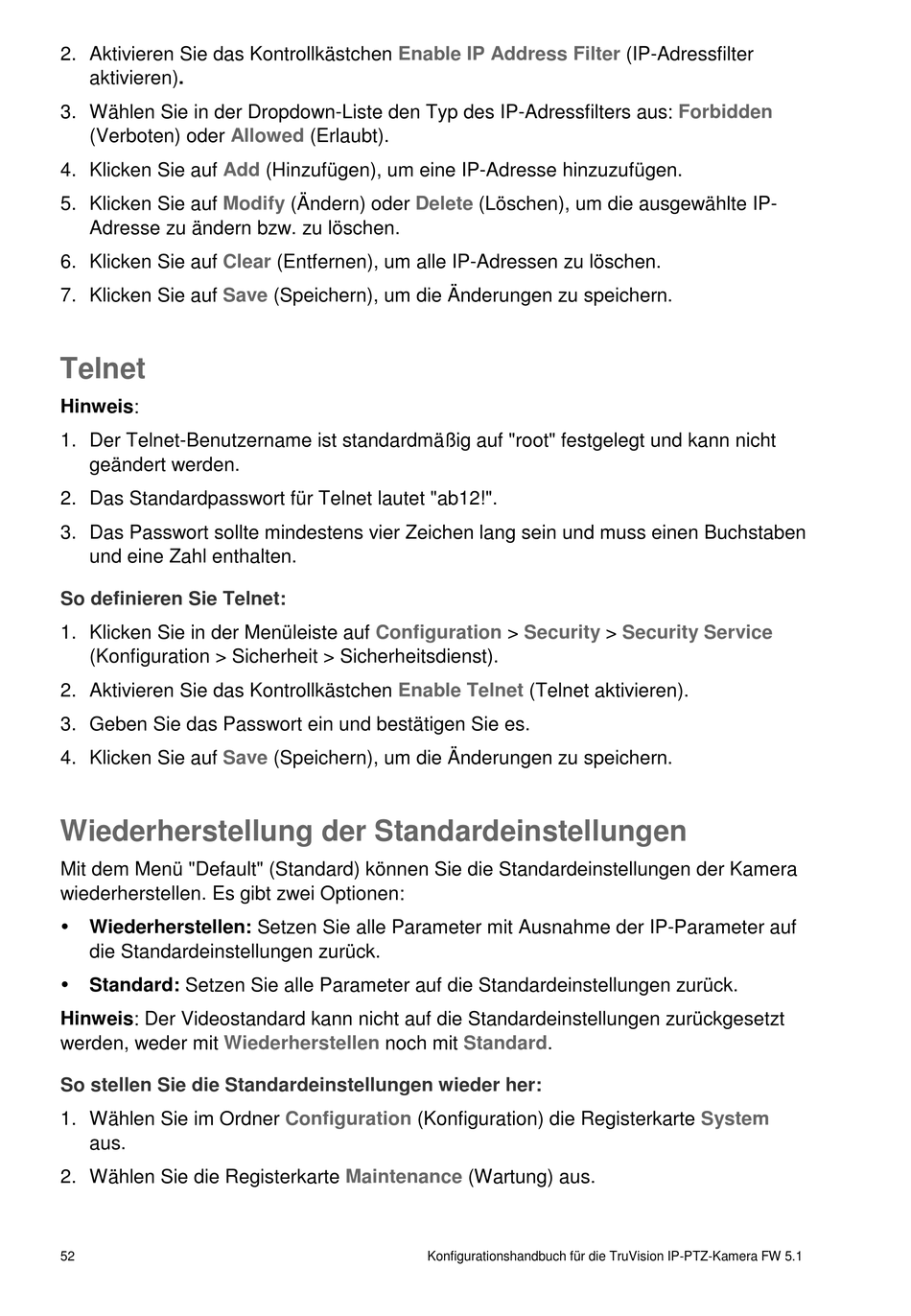 2. Aktivieren Sie das Kontrollkästchen Enable IP Address Filter (IP-Adressfilter aktivieren).

3. Wählen Sie in der Dropdown-Liste den Typ des IP-Adressfilters aus: Forbidden (Verboten) oder Allowed (Erlaubt).

4. Klicken Sie auf Add (Hinzufügen), um eine IP-Adresse hinzuzufügen.

5. Klicken Sie auf Modify (Ändern) oder Delete (Löschen), um die ausgewählte IP-Adresse zu ändern bzw. zu löschen.

6. Klicken Sie auf Clear (Entfernen), um alle IP-Adressen zu löschen.

7. Klicken Sie auf Save (Speichern), um die Änderungen zu speichern.

Telnet

Hinweis:

1. Der Telnet-Benutzername ist standardmäßig auf "root" festgelegt und kann nicht geändert werden.

2. Das Standardpasswort für Telnet lautet "ab12!".

3. Das Passwort sollte mindestens vier Zeichen lang sein und muss einen Buchstaben und eine Zahl enthalten.

So definieren Sie Telnet:

1. Klicken Sie in der Menüleiste auf Configuration > Security > Security Service (Konfiguration > Sicherheit > Sicherheitsdienst).

2. Aktivieren Sie das Kontrollkästchen Enable Telnet (Telnet aktivieren).

3. Geben Sie das Passwort ein und bestätigen Sie es.

4. Klicken Sie auf Save (Speichern), um die Änderungen zu speichern.

Wiederherstellung der Standardeinstellungen

Mit dem Menü "Default" (Standard) können Sie die Standardeinstellungen der Kamera wiederherstellen. Es gibt zwei Optionen:

• Wiederherstellen: Setzen Sie alle Parameter mit Ausnahme der IP-Parameter auf die Standardeinstellungen zurück.

• Standard: Setzen Sie alle Parameter auf die Standardeinstellungen zurück.

Hinweis: Der Videostandard kann nicht auf die Standardeinstellungen zurückgesetzt werden, weder mit Wiederherstellen noch mit Standard.

So stellen Sie die Standardeinstellungen wieder her:

1. Wählen Sie im Ordner Configuration (Konfiguration) die Registerkarte System aus.

2. Wählen Sie die Registerkarte Maintenance (Wartung) aus.

52 Konfigurationshandbuch für die TruVision IP-PTZ-Kamera FW 5.1